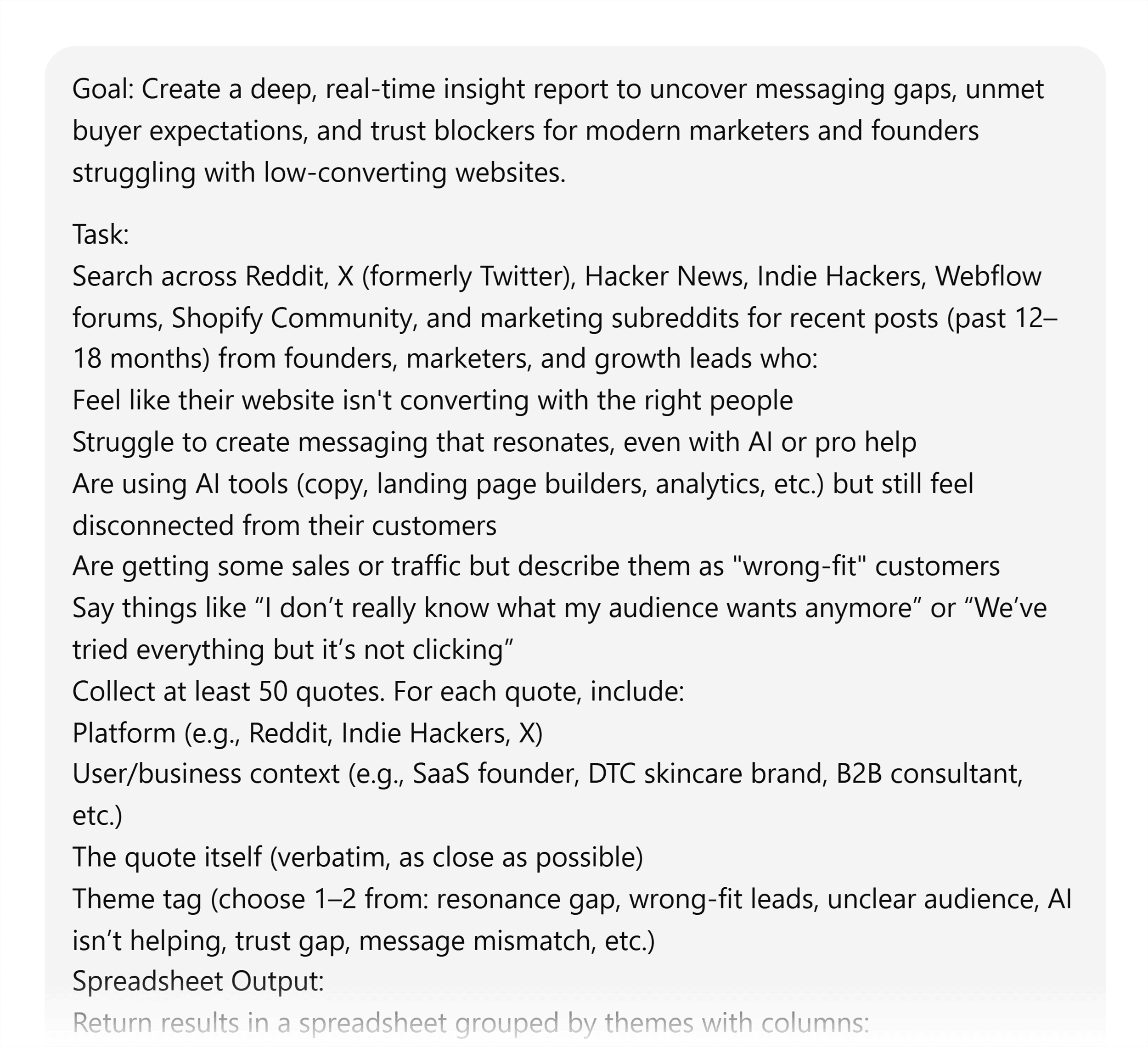 Goal: Create a deep, real-time insight report to uncover messaging gaps, unmet buyer expectations, and trust blockers for modern marketers and founders struggling with low-converting websites.

Task:
Search across Reddit, X (formerly Twitter), Hacker News, Indie Hackers, Webflow forums, Shopify Community, and marketing subreddits for recent posts (past 12–18 months) from founders, marketers, and growth leads who:
Feel like their website isn't converting with the right people
Struggle to create messaging that resonates, even with AI or pro help
Are using AI tools (copy, landing page builders, analytics, etc.) but still feel disconnected from their customers
Are getting some sales or traffic but describe them as "wrong-fit" customers
Say things like “I don’t really know what my audience wants anymore” or “We’ve tried everything but it’s not clicking”
Collect at least 50 quotes. For each quote, include:
Platform (e.g., Reddit, Indie Hackers, X)
User/business context (e.g., SaaS founder, DTC skincare brand, B2B consultant, etc.)
The quote itself (verbatim, as close as possible)
Theme tag (choose 1–2 from: resonance gap, wrong-fit leads, unclear audience, AI isn’t helping, trust gap, message mismatch, etc.)
Spreadsheet Output:
Return results in a spreadsheet grouped by themes with columns: